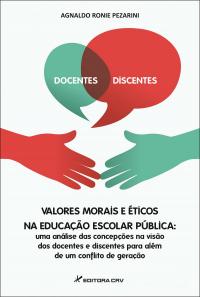 AGNALDO RONIE PEZARINI

DOCENTES DISCENTES

VALORES MORAIS E ÉTICOS NA EDUCAÇÃO ESCOLAR PÚBLICA: uma análise das concepções na visão dos docentes e discentes para além de um conflito de geração

EDITORA CRV